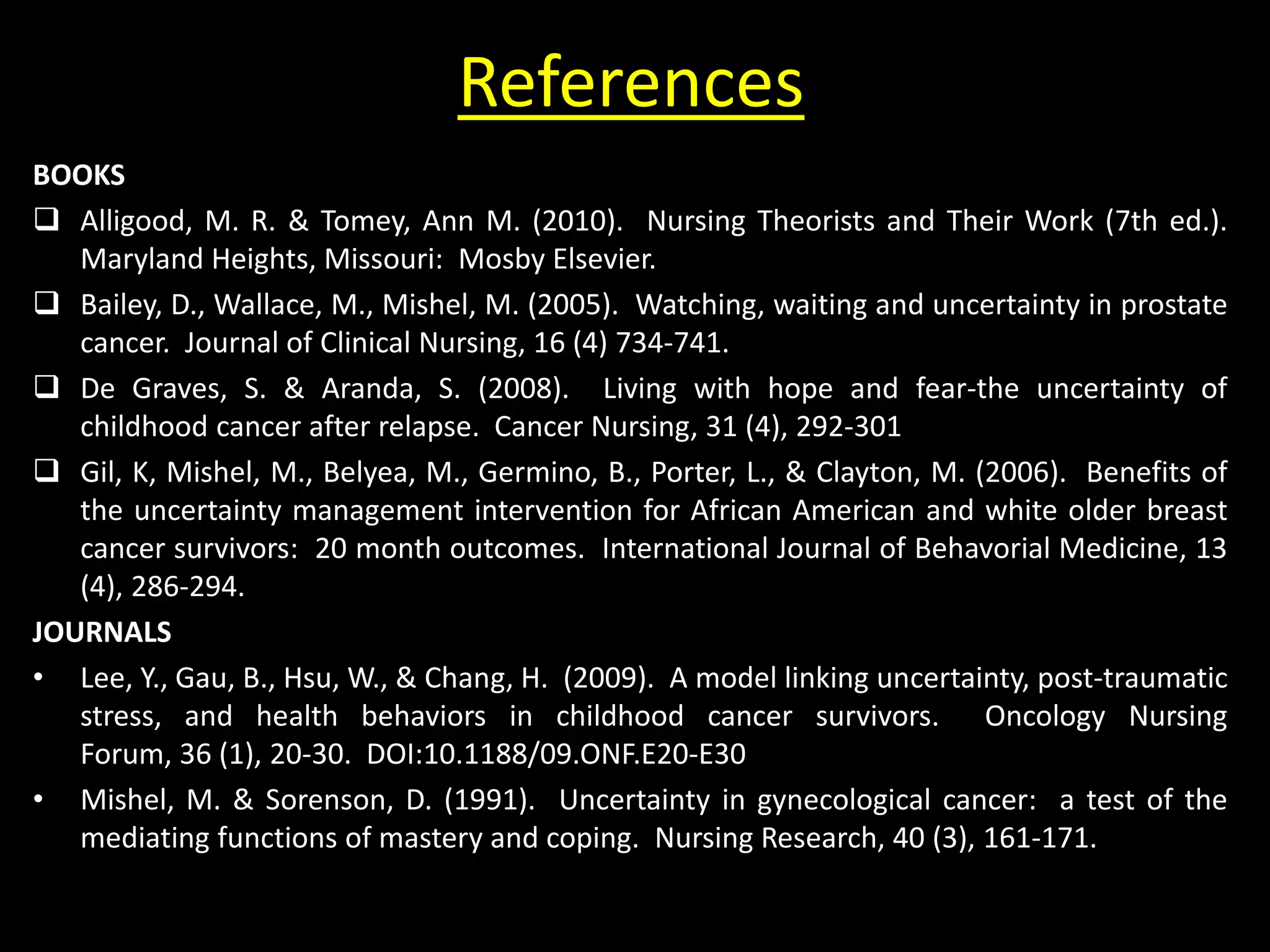 References

BOOKS

❑ Alligood, M. R. & Tomey, Ann M. (2010). Nursing Theorists and Their Work (7th ed.). Maryland Heights, Missouri: Mosby Elsevier.

❑ Bailey, D., Wallace, M., Mishel, M. (2005). Watching, waiting and uncertainty in prostate cancer. Journal of Clinical Nursing, 16 (4) 734-741.

❑ De Graves, S. & Aranda, S. (2008). Living with hope and fear-the uncertainty of childhood cancer after relapse. Cancer Nursing, 31 (4), 292-301

❑ Gil, K, Mishel, M., Belyea, M., Germino, B., Porter, L., & Clayton, M. (2006). Benefits of the uncertainty management intervention for African American and white older breast cancer survivors: 20 month outcomes. International Journal of Behavorial Medicine, 13 (4), 286-294.

JOURNALS

• Lee, Y., Gau, B., Hsu, W., & Chang, H. (2009). A model linking uncertainty, post-traumatic stress, and health behaviors in childhood cancer survivors. Oncology Nursing Forum, 36 (1), 20-30. DOI:10.1188/09.ONF.E20-E30

• Mishel, M. & Sorenson, D. (1991). Uncertainty in gynecological cancer: a test of the mediating functions of mastery and coping. Nursing Research, 40 (3), 161-171.